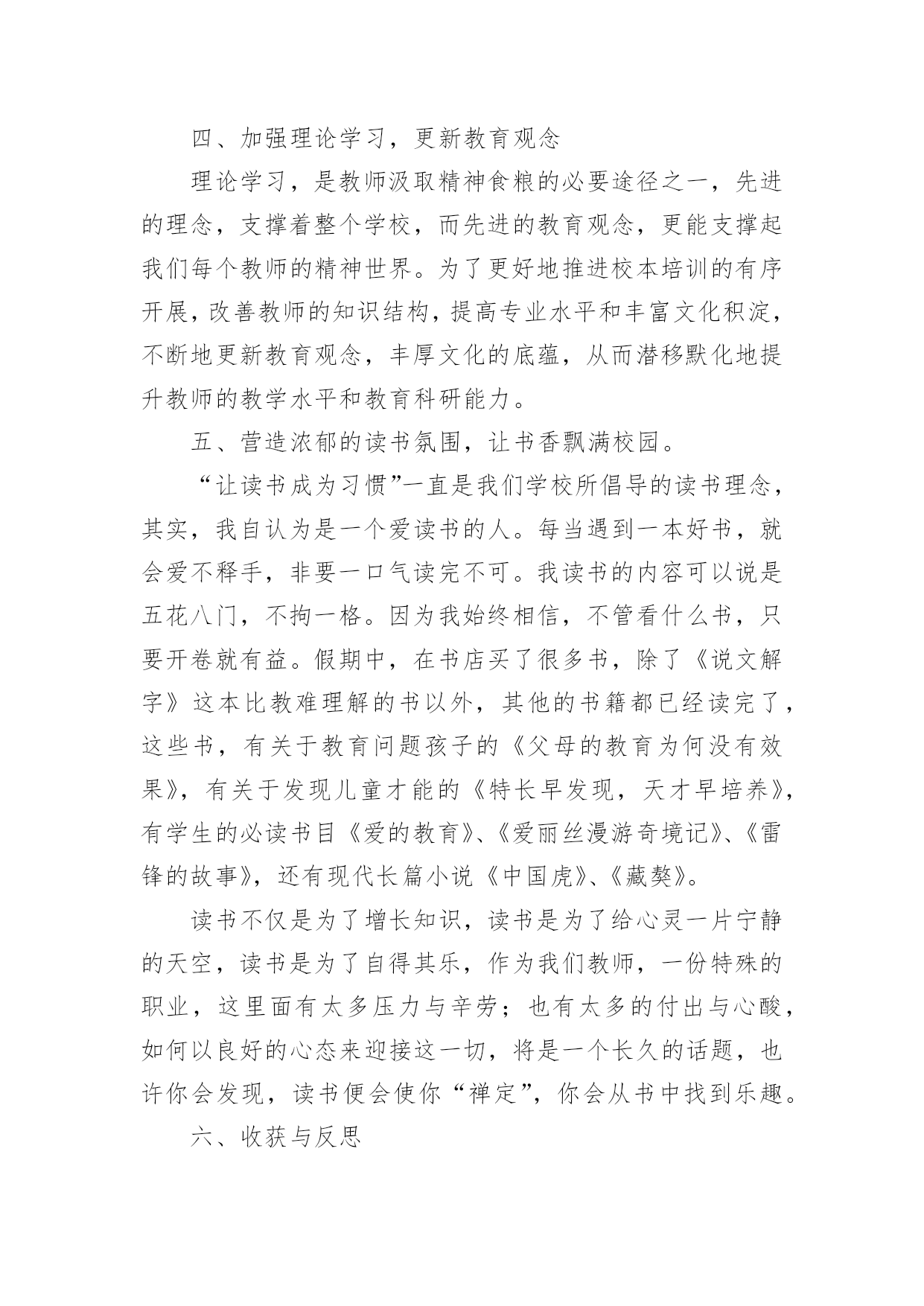 四、加强理论学习，更新教育观念

理论学习，是教师汲取精神食粮的必要途径之一，先进的理念，支撑着整个学校，而先进的教育观念，更能支撑起我们每个教师的精神世界。为了更好地推进校本培训的有序开展，改善教师的知识结构，提高专业水平和丰富文化积淀，不断地更新教育观念，丰厚文化的底蕴，从而潜移默化地提升教师的教学水平和教育科研能力。

五、营造浓郁的读书氛围，让书香飘满校园。

“让读书成为习惯”一直是我们学校所倡导的读书理念，其实，我自认为是一个爱读书的人。每当遇到一本好书，就会爱不释手，非要一口气读完不可。我读书的内容可以说是五花八门，不拘一格。因为我始终相信，不管看什么书，只要开卷就有益。假期中，在书店买了很多书，除了《说文解字》这本比教难理解的书以外，其他的书籍都已经读完了，这些书，有关于教育问题孩子的《父母的教育为何没有效果》，有关于发现儿童才能的《特长早发现，天才早培养》，有学生的必读书目《爱的教育》、《爱丽丝漫游奇境记》、《雷锋的故事》，还有现代长篇小说《中国虎》、《藏獒》。

读书不仅是为了增长知识，读书是为了给心灵一片宁静的天空，读书是为了自得其乐，作为我们教师，一份特殊的职业，这里面有太多压力与辛劳；也有太多的付出与心酸，如何以良好的心态来迎接这一切，将是一个长久的话题，也许你会发现，读书便会使你“禅定”，你会从书中找到乐趣。

六、收获与反思